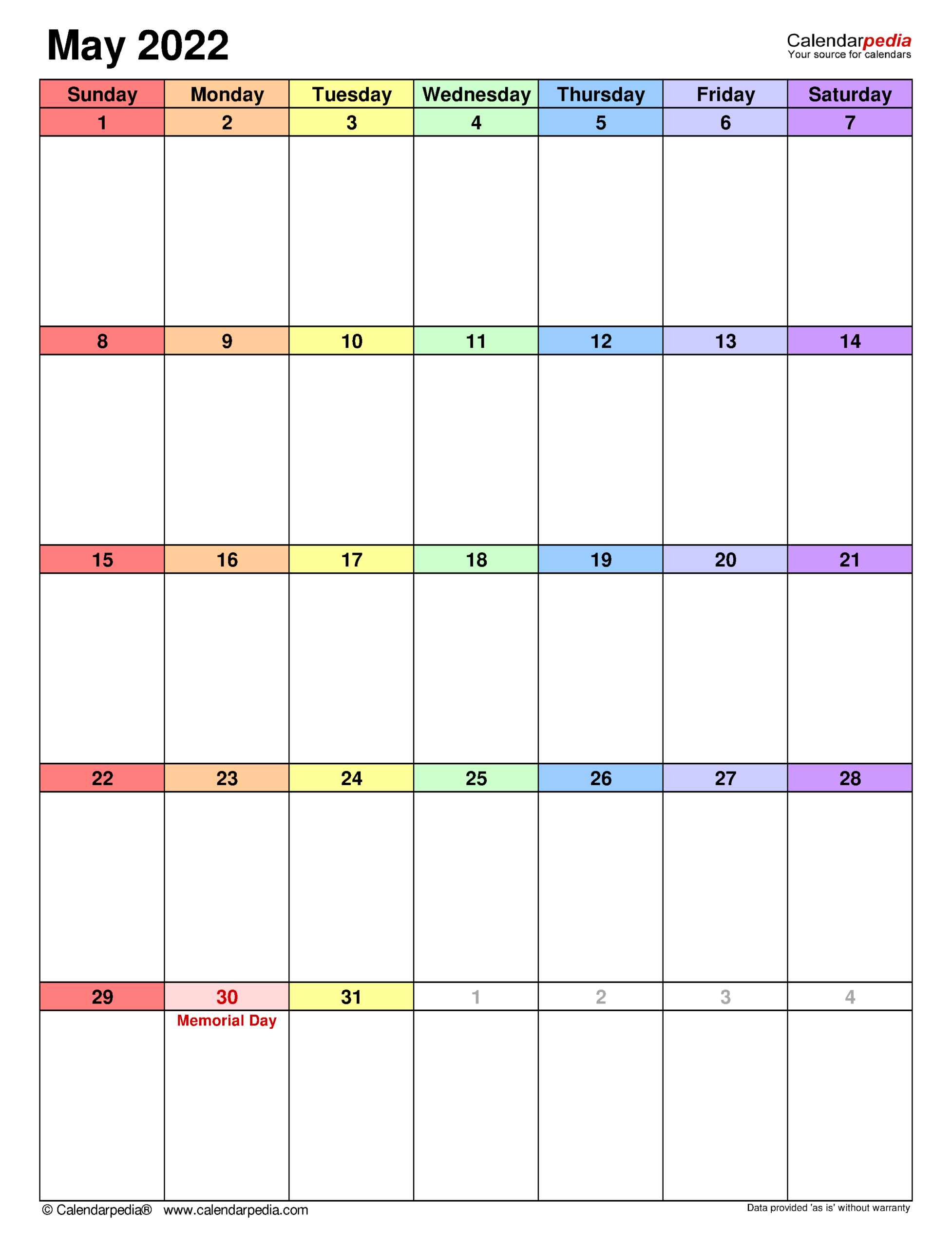 May 2022

Calendarpedia
Your source for calendars

| Sunday | Monday | Tuesday | Wednesday | Thursday | Friday | Saturday |
|---|---|---|---|---|---|---|
| 1 | 2 | 3 | 4 | 5 | 6 | 7 |
| 8 | 9 | 10 | 11 | 12 | 13 | 14 |
| 15 | 16 | 17 | 18 | 19 | 20 | 21 |
| 22 | 23 | 24 | 25 | 26 | 27 | 28 |
| 29 | 30 Memorial Day | 31 | 1 | 2 | 3 | 4 |

© Calendarpedia® www.calendarpedia.com

Data provided 'as is' without warranty